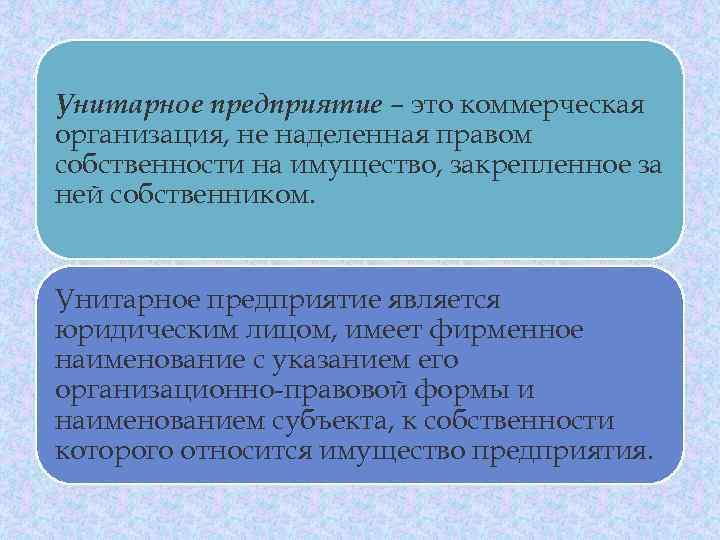 Унитарное предприятие – это коммерческая организация, не наделенная правом собственности на имущество, закрепленное за ней собственником.

Унитарное предприятие является юридическим лицом, имеет фирменное наименование с указанием его организационно-правовой формы и наименованием субъекта, к собственности которого относится имущество предприятия.